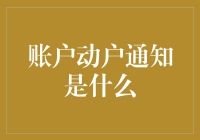 账户动户通知是什么